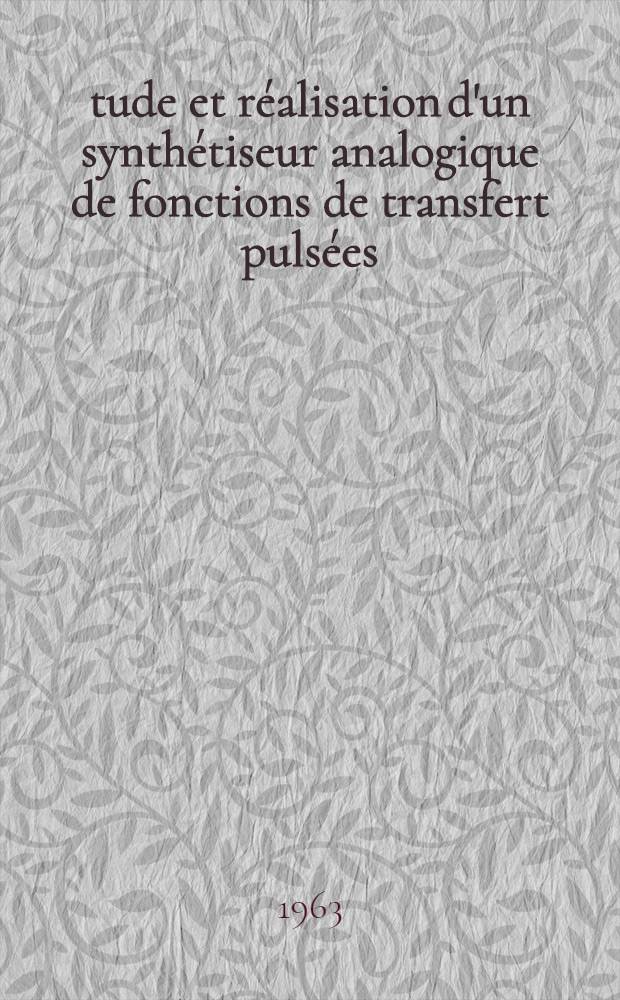 tude et réalisation d'un synthétiseur analogique de fonctions de transfert pulsées

1963